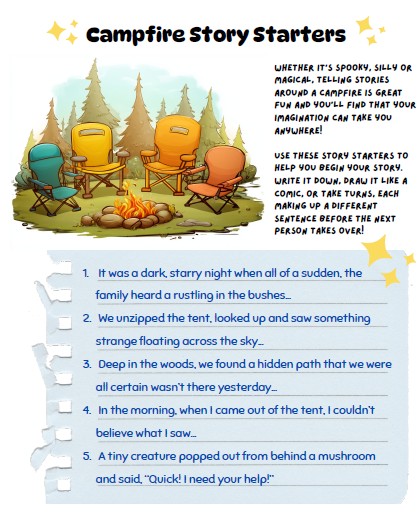 Campfire Story Starters

WHETHER IT'S SPOOKY, SILLY OR MAGICAL, TELLING STORIES AROUND A CAMPFIRE IS GREAT FUN AND YOU'LL FIND THAT YOUR IMAGINATION CAN TAKE YOU ANYWHERE!

USE THESE STORY STARTERS TO HELP YOU BEGIN YOUR STORY. WRITE IT DOWN, DRAW IT LIKE A COMIC, OR TAKE TURNS, EACH MAKING UP A DIFFERENT SENTENCE BEFORE THE NEXT PERSON TAKES OVER!

1. It was a dark, starry night when all of a sudden, the family heard a rustling in the bushes...
2. We unzipped the tent, looked up and saw something strange floating across the sky...
3. Deep in the woods, we found a hidden path that we were all certain wasn't there yesterday...
4. In the morning, when I came out of the tent, I couldn't believe what I saw...
5. A tiny creature popped out from behind a mushroom and said, "Quick! I need your help!"